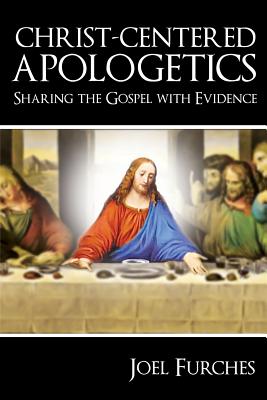 CHRIST-CENTERED APOLOGETICS
SHARING THE GOSPEL WITH EVIDENCE

JOEL FURCHES